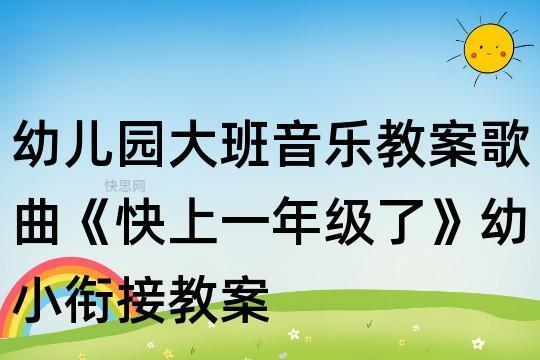 幼儿园大班音乐教案歌曲《快上一年级了》幼小衔接教案

快思网